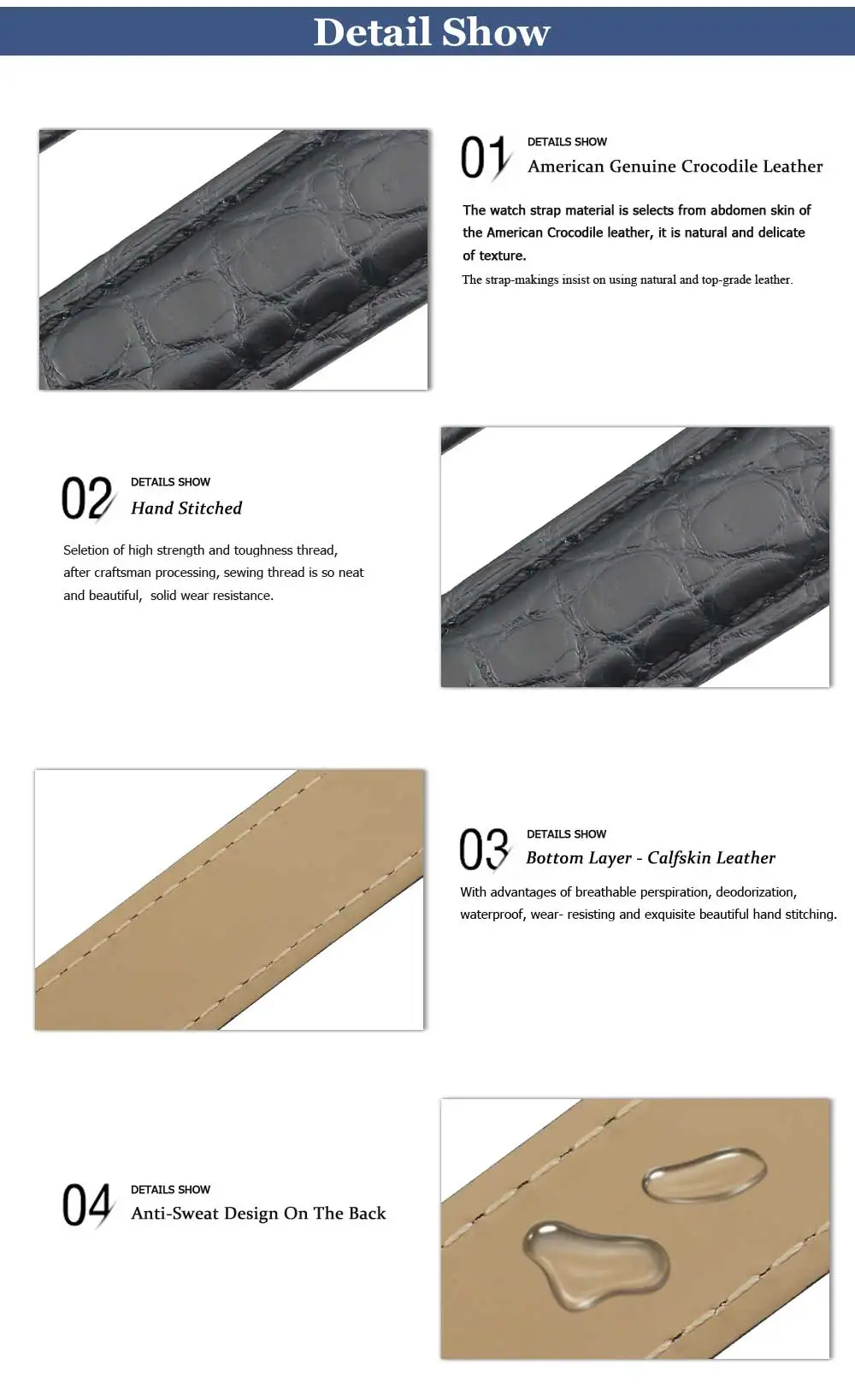 Detail Show

01

DETAILS SHOW

American Genuine Crocodile Leather

The watch strap material is selects from abdomen skin of the American Crocodile leather, it is natural and delicate of texture.

The strap-makings insist on using natural and top-grade leather.

02

DETAILS SHOW

Hand Stitched

Seletion of high strength and toughness thread, after craftsman processing, sewing thread is so neat and beautiful, solid wear resistance.

03

DETAILS SHOW

Bottom Layer - Calfskin Leather

With advantages of breathable perspiration, deodorization, waterproof, wear- resisting and exquisite beautiful hand stitching.

04

DETAILS SHOW

Anti-Sweat Design On The Back